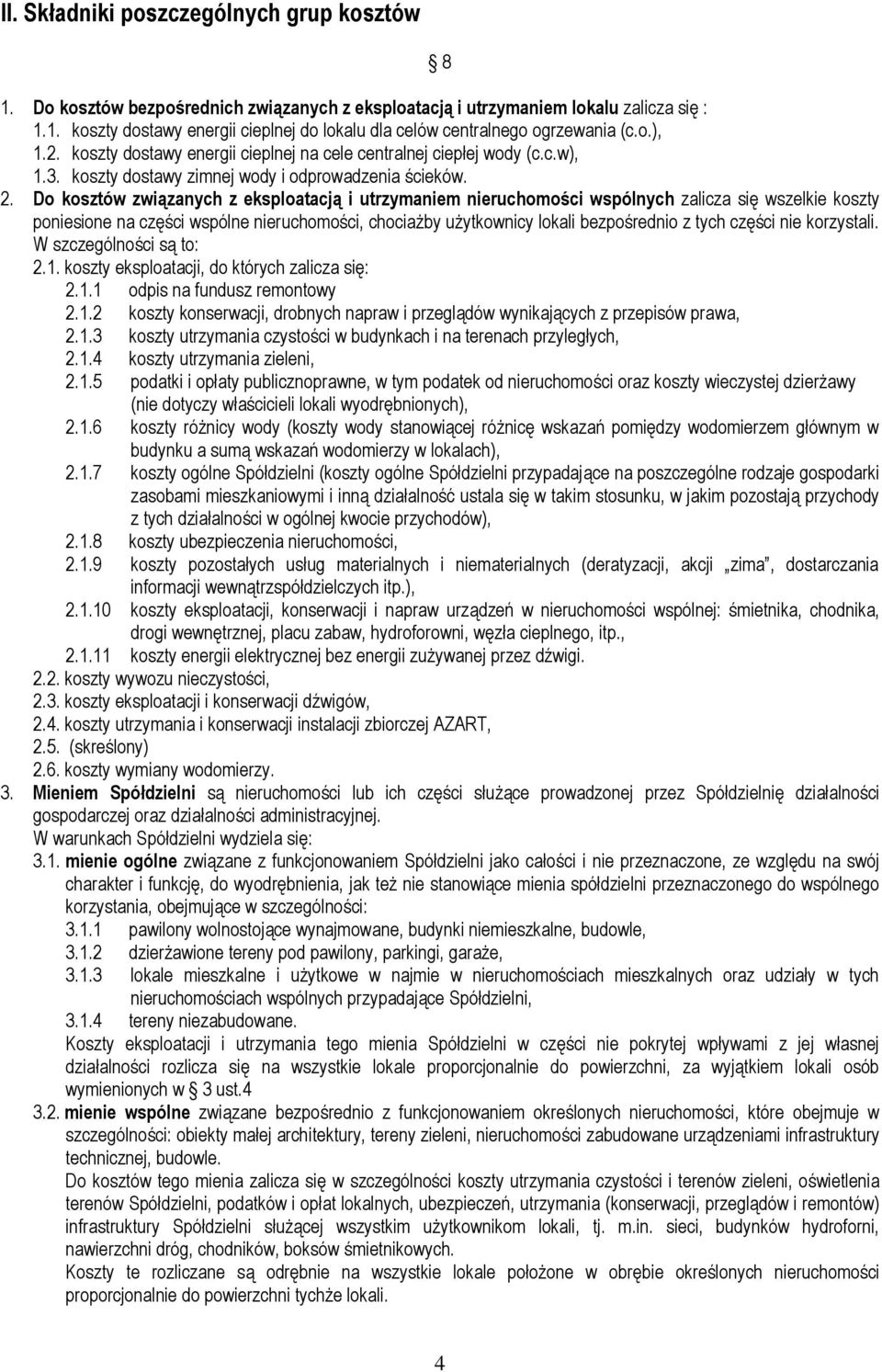 II. Składniki poszczególnych grup kosztów

§ 8

1. Do kosztów bezpośrednich związanych z eksploatacją i utrzymaniem lokalu zalicza się :
1.1. koszty dostawy energii cieplnej do lokalu dla celów centralnego ogrzewania (c.o.),
1.2. koszty dostawy energii cieplnej na cele centralnej ciepłej wody (c.c.w),
1.3. koszty dostawy zimnej wody i odprowadzenia ścieków.

2. Do kosztów związanych z eksploatacją i utrzymaniem nieruchomości wspólnych zalicza się wszelkie koszty poniesione na części wspólne nieruchomości, chociażby użytkownicy lokali bezpośrednio z tych części nie korzystali. W szczególności są to:
2.1. koszty eksploatacji, do których zalicza się:
2.1.1 odpis na fundusz remontowy
2.1.2 koszty konserwacji, drobnych napraw i przeglądów wynikających z przepisów prawa,
2.1.3 koszty utrzymania czystości w budynkach i na terenach przyległych,
2.1.4 koszty utrzymania zieleni,
2.1.5 podatki i opłaty publicznoprawne, w tym podatek od nieruchomości oraz koszty wieczystej dzierżawy (nie dotyczy właścicieli lokali wyodrębnionych),
2.1.6 koszty różnicy wody (koszty wody stanowiącej różnicę wskazań pomiędzy wodomierzem głównym w budynku a sumą wskazań wodomierzy w lokalach),
2.1.7 koszty ogólne Spółdzielni (koszty ogólne Spółdzielni przypadające na poszczególne rodzaje gospodarki zasobami mieszkaniowymi i inną działalność ustala się w takim stosunku, w jakim pozostają przychody z tych działalności w ogólnej kwocie przychodów),
2.1.8 koszty ubezpieczenia nieruchomości,
2.1.9 koszty pozostałych usług materialnych i niematerialnych (deratyzacji, akcji „zima”, dostarczania informacji wewnątrzspółdzielczych itp.),
2.1.10 koszty eksploatacji, konserwacji i napraw urządzeń w nieruchomości wspólnej: śmietnika, chodnika, drogi wewnętrznej, placu zabaw, hydroforowni, węzła cieplnego, itp.,
2.1.11 koszty energii elektrycznej bez energii zużywanej przez dźwigi.
2.2. koszty wywozu nieczystości,
2.3. koszty eksploatacji i konserwacji dźwigów,
2.4. koszty utrzymania i konserwacji instalacji zbiorczej AZART,
2.5. (skreślony)
2.6. koszty wymiany wodomierzy.

3. Mieniem Spółdzielni są nieruchomości lub ich części służące prowadzonej przez Spółdzielnię działalności gospodarczej oraz działalności administracyjnej.
W warunkach Spółdzielni wydziela się:
3.1. mienie ogólne związane z funkcjonowaniem Spółdzielni jako całości i nie przeznaczone, ze względu na swój charakter i funkcję, do wyodrębnienia, jak też nie stanowiące mienia spółdzielni przeznaczonego do wspólnego korzystania, obejmujące w szczególności:
3.1.1 pawilony wolnostojące wynajmowane, budynki niemieszkalne, budowle,
3.1.2 dzierżawione tereny pod pawilony, parkingi, garaże,
3.1.3 lokale mieszkalne i użytkowe w najmie w nieruchomościach mieszkalnych oraz udziały w tych nieruchomościach wspólnych przypadające Spółdzielni,
3.1.4 tereny niezabudowane.
Koszty eksploatacji i utrzymania tego mienia Spółdzielni w części nie pokrytej wpływami z jej własnej działalności rozlicza się na wszystkie lokale proporcjonalnie do powierzchni, za wyjątkiem lokali osób wymienionych w § 3 ust.4
3.2. mienie wspólne związane bezpośrednio z funkcjonowaniem określonych nieruchomości, które obejmuje w szczególności: obiekty małej architektury, tereny zieleni, nieruchomości zabudowane urządzeniami infrastruktury technicznej, budowle.
Do kosztów tego mienia zalicza się w szczególności koszty utrzymania czystości i terenów zieleni, oświetlenia terenów Spółdzielni, podatków i opłat lokalnych, ubezpieczeń, utrzymania (konserwacji, przeglądów i remontów) infrastruktury Spółdzielni służącej wszystkim użytkownikom lokali, tj. m.in. sieci, budynków hydroforni, nawierzchni dróg, chodników, boksów śmietnikowych.
Koszty te rozliczane są odrębnie na wszystkie lokale położone w obrębie określonych nieruchomości proporcjonalnie do powierzchni tychże lokali.

4